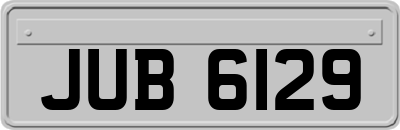 JUB 6129